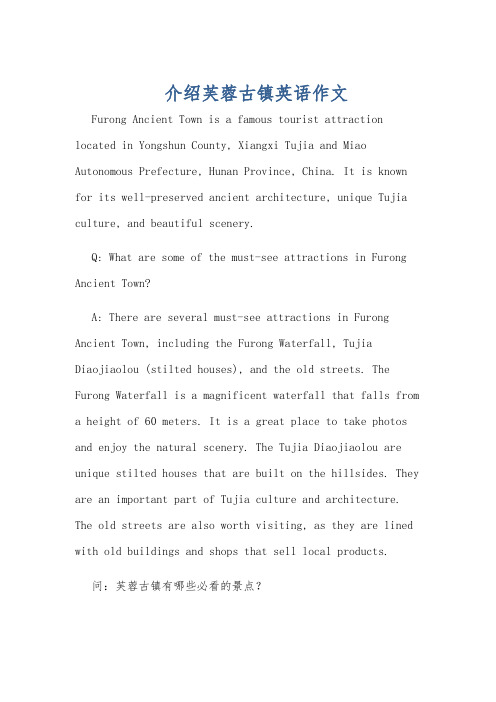 介绍芙蓉古镇英语作文

Furong Ancient Town is a famous tourist attraction located in Yongshun County, Xiangxi Tujia and Miao Autonomous Prefecture, Hunan Province, China. It is known for its well-preserved ancient architecture, unique Tujia culture, and beautiful scenery.

Q: What are some of the must-see attractions in Furong Ancient Town?

A: There are several must-see attractions in Furong Ancient Town, including the Furong Waterfall, Tujia Diaojiaolou (stilted houses), and the old streets. The Furong Waterfall is a magnificent waterfall that falls from a height of 60 meters. It is a great place to take photos and enjoy the natural scenery. The Tujia Diaojiaolou are unique stilted houses that are built on the hillsides. They are an important part of Tujia culture and architecture. The old streets are also worth visiting, as they are lined with old buildings and shops that sell local products.

问：芙蓉古镇有哪些必看的景点？